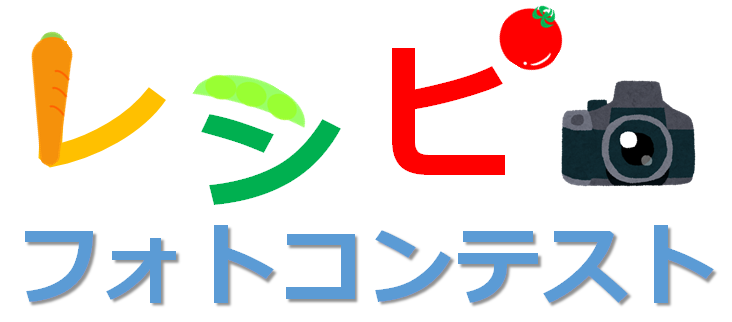 レシピ
フォトコンテスト